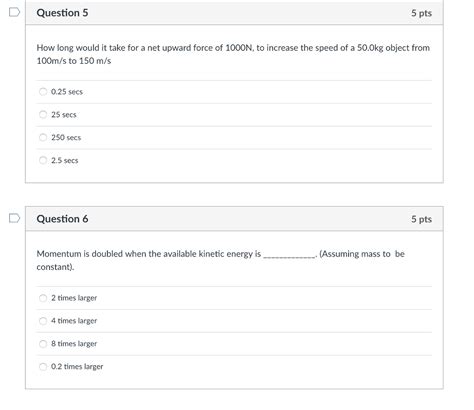 Question 5

5 pts

How long would it take for a net upward force of 1000N, to increase the speed of a 50.0kg object from 100m/s to 150 m/s

0.25 secs

25 secs

250 secs

2.5 secs

Question 6

5 pts

Momentum is doubled when the available kinetic energy is ____________. (Assuming mass to be constant).

2 times larger

4 times larger

8 times larger

0.2 times larger